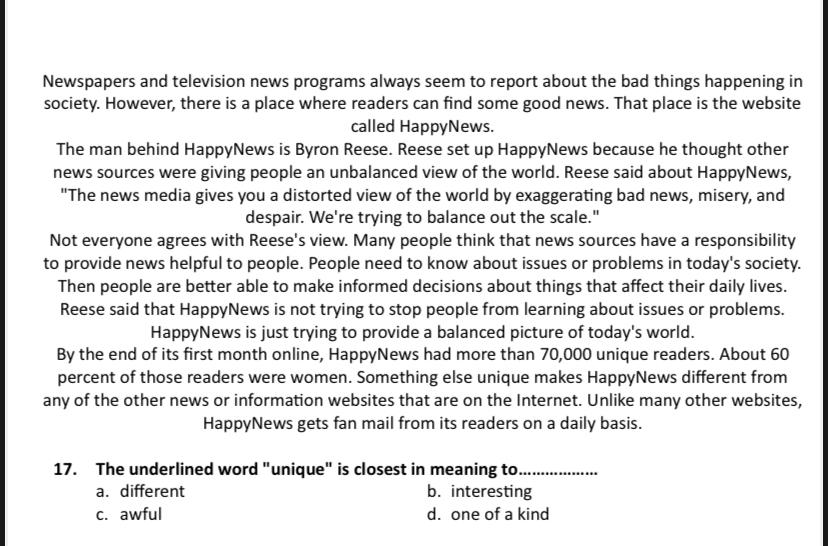 Newspapers and television news programs always seem to report about the bad things happening in society. However, there is a place where readers can find some good news. That place is the website called HappyNews.

The man behind HappyNews is Byron Reese. Reese set up HappyNews because he thought other news sources were giving people an unbalanced view of the world. Reese said about HappyNews, "The news media gives you a distorted view of the world by exaggerating bad news, misery, and despair. We're trying to balance out the scale."

Not everyone agrees with Reese's view. Many people think that news sources have a responsibility to provide news helpful to people. People need to know about issues or problems in today's society. Then people are better able to make informed decisions about things that affect their daily lives. Reese said that HappyNews is not trying to stop people from learning about issues or problems. HappyNews is just trying to provide a balanced picture of today's world.

By the end of its first month online, HappyNews had more than 70,000 unique readers. About 60 percent of those readers were women. Something else unique makes HappyNews different from any of the other news or information websites that are on the Internet. Unlike many other websites, HappyNews gets fan mail from its readers on a daily basis.

17. The underlined word "unique" is closest in meaning to..................

a. different
b. interesting
c. awful
d. one of a kind